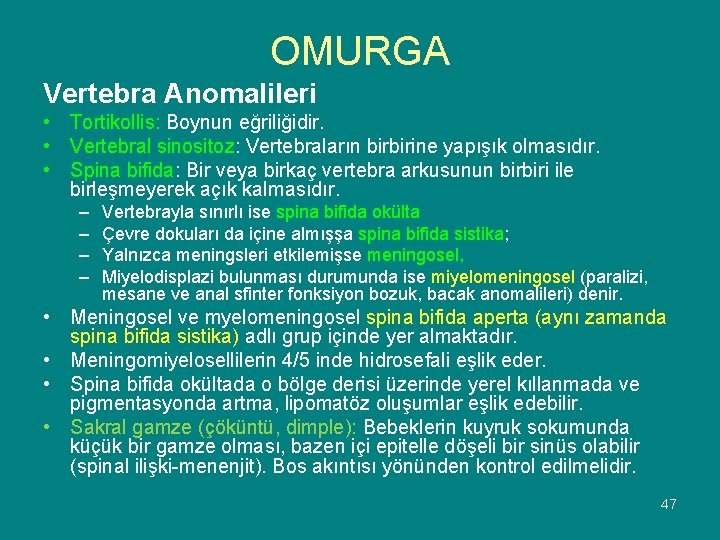 OMURGA

Vertebra Anomalileri

• Tortikollis: Boynun eğriliğidir.
• Vertebral sinositoz: Vertebraların birbirine yapışık olmasıdır.
• Spina bifida: Bir veya birkaç vertebra arkusunun birbiri ile birleşmeyerek açık kalmasıdır.
– Vertebrayla sınırlı ise spina bifida okülta
– Çevre dokuları da içine almışşa spina bifida sistika;
– Yalnızca meningsleri etkilemişse meningosel,
– Miyelodisplazi bulunması durumunda ise miyelomeningosel (paralizi, mesane ve anal sfinter fonksiyon bozuk, bacak anomalileri) denir.
• Meningosel ve myelomeningosel spina bifida aperta (aynı zamanda spina bifida sistika) adlı grup içinde yer almaktadır.
• Meningomiyelosellilerin 4/5 inde hidrosefali eşlik eder.
• Spina bifida okültada o bölge derisi üzerinde yerel kıllanmada ve pigmentasyonda artma, lipomatöz oluşumlar eşlik edebilir.
• Sakral gamze (çöküntü, dimple): Bebeklerin kuyruk sokumunda küçük bir gamze olması, bazen içi epitelle döşeli bir sinüs olabilir (spinal ilişki-menenjit). Bos akıntısı yönünden kontrol edilmelidir.

47